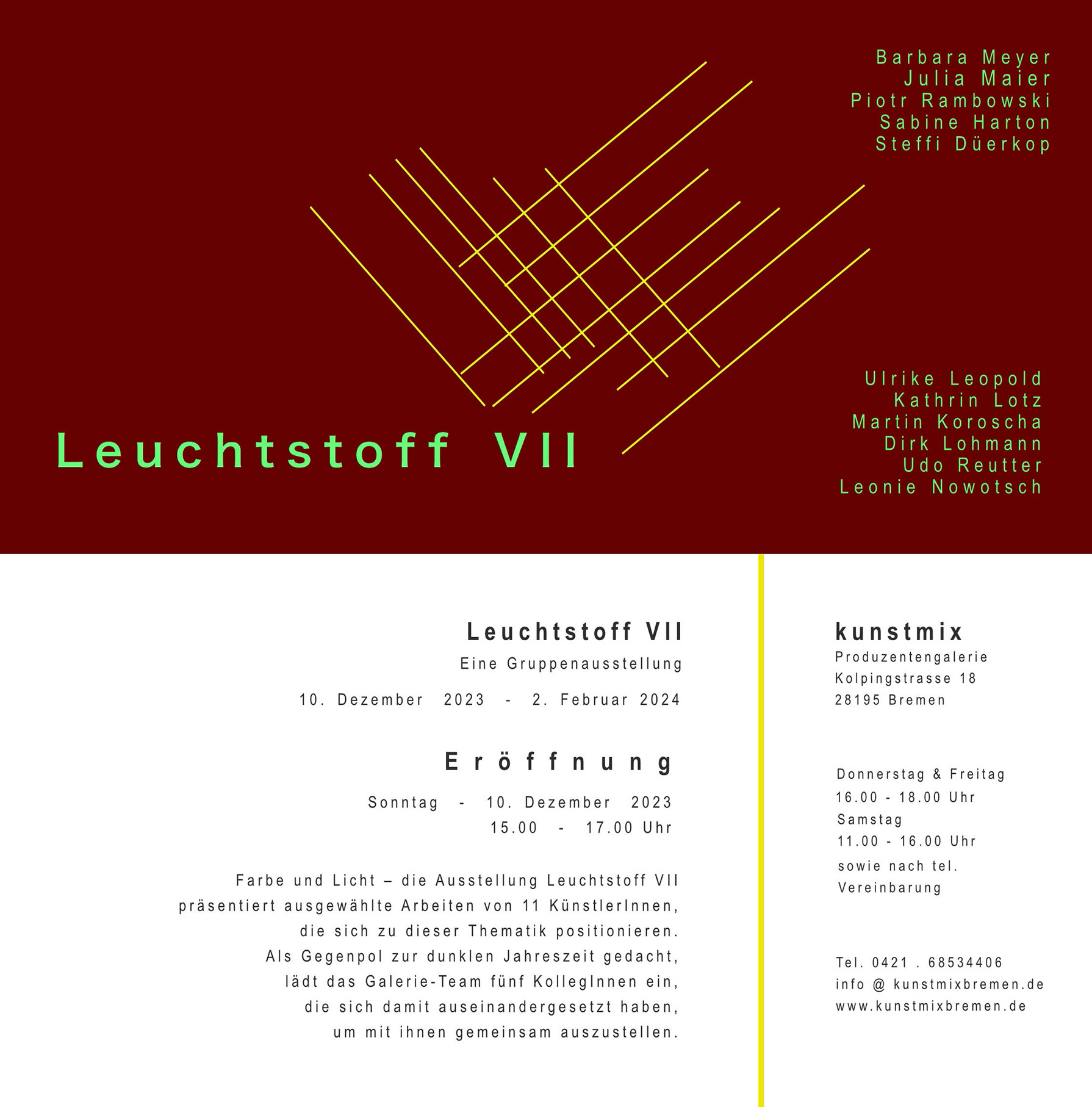 Barbara Meyer
Julia Maier
Piotr Rambowski
Sabine Harton
Steffi Düerkop

Ulrike Leopold
Kathrin Lotz
Martin Koroscha
Dirk Lohmann
Udo Reutter
Leonie Nowotsch

Leuchtstoff VII

Leuchtstoff VII
Eine Gruppenausstellung
10. Dezember 2023 - 2. Februar 2024

Eröffnung
Sonntag - 10. Dezember 2023
15.00 - 17.00 Uhr

Farbe und Licht – die Ausstellung Leuchtstoff VII präsentiert ausgewählte Arbeiten von 11 KünstlerInnen, die sich zu dieser Thematik positionieren. Als Gegenpol zur dunklen Jahreszeit gedacht, lädt das Galerie-Team fünf KollegInnen ein, die sich damit auseinandergesetzt haben, um mit ihnen gemeinsam auszustellen.

kunstmix
Produzentengalerie
Kolpingstrasse 18
28195 Bremen

Donnerstag & Freitag
16.00 - 18.00 Uhr
Samstag
11.00 - 16.00 Uhr
sowie nach tel. Vereinbarung

Tel. 0421 . 68534406
info @ kunstmixbremen.de
www.kunstmixbremen.de